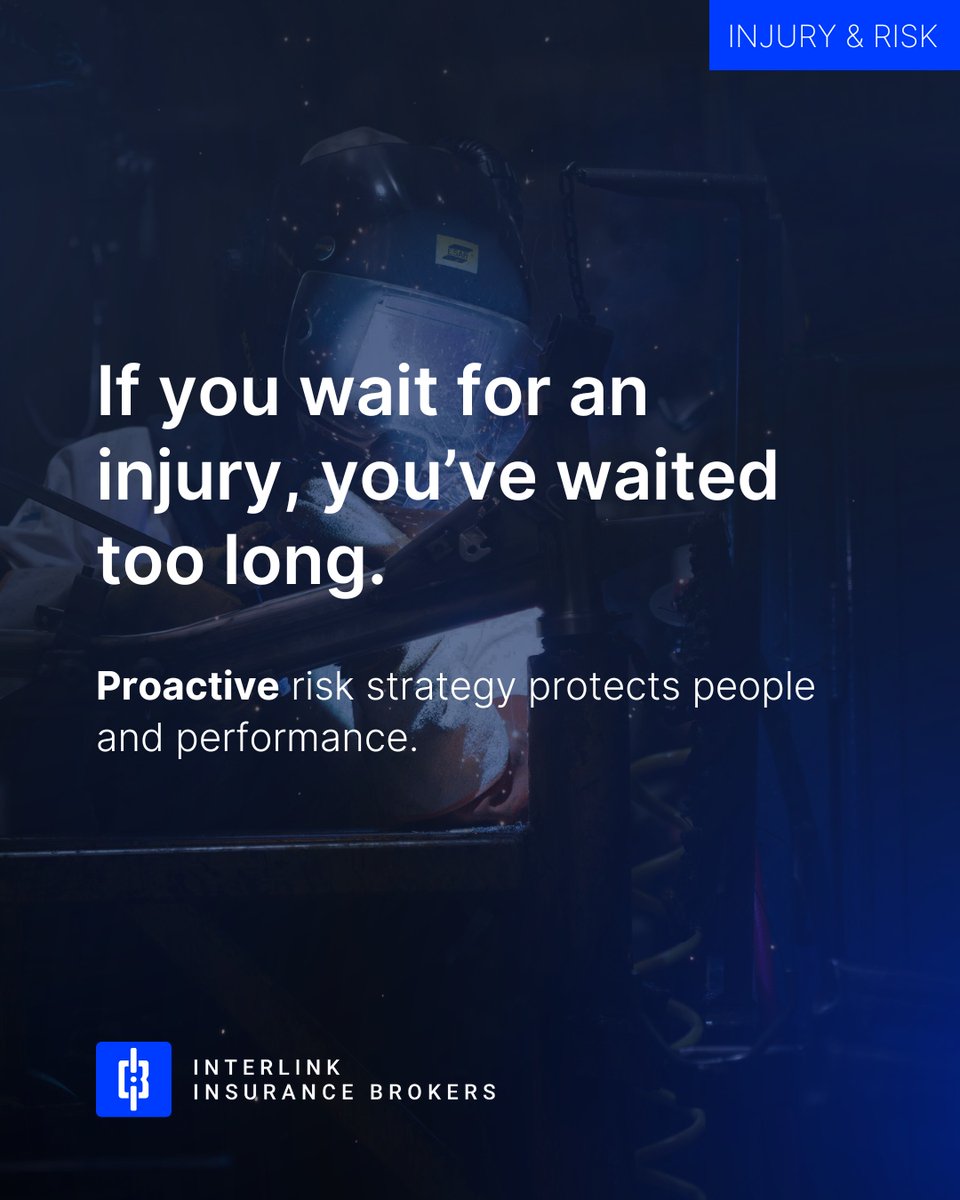 INJURY & RISK

If you wait for an injury, you've waited too long.

Proactive risk strategy protects people and performance.

INTERLINK
INSURANCE BROKERS